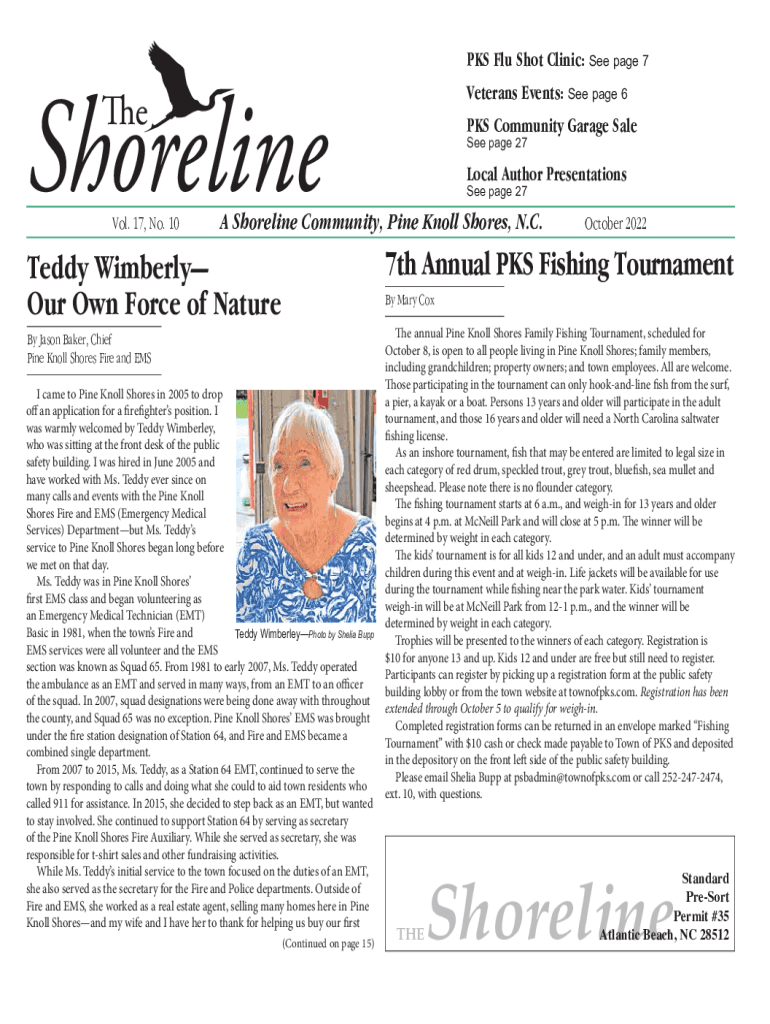 The Shoreline

PKS Flu Shot Clinic: See page 7

Veterans Events: See page 6

PKS Community Garage Sale
See page 27

Local Author Presentations
See page 27

Vol. 17, No. 10   A Shoreline Community, Pine Knoll Shores, N.C.   October 2022

Teddy Wimberly—
Our Own Force of Nature

By Jason Baker, Chief
Pine Knoll Shores Fire and EMS

I came to Pine Knoll Shores in 2005 to drop off an application for a firefighter's position. I was warmly welcomed by Teddy Wimberley, who was sitting at the front desk of the public safety building. I was hired in June 2005 and have worked with Ms. Teddy ever since on many calls and events with the Pine Knoll Shores Fire and EMS (Emergency Medical Services) Department—but Ms. Teddy's service to Pine Knoll Shores began long before we met on that day.

Ms. Teddy was in Pine Knoll Shores' first EMS class and began volunteering as an Emergency Medical Technician (EMT) Basic in 1981, when the town's Fire and EMS services were all volunteer and the EMS section was known as Squad 65. From 1981 to early 2007, Ms. Teddy operated the ambulance as an EMT and served in many ways, from an EMT to an officer of the squad. In 2007, squad designations were being done away with throughout the county, and Squad 65 was no exception. Pine Knoll Shores' EMS was brought under the fire station designation of Station 64, and Fire and EMS became a combined single department.

Teddy Wimberley—Photo by Shelia Bupp

From 2007 to 2015, Ms. Teddy, as a Station 64 EMT, continued to serve the town by responding to calls and doing what she could to aid town residents who called 911 for assistance. In 2015, she decided to step back as an EMT, but wanted to stay involved. She continued to support Station 64 by serving as secretary of the Pine Knoll Shores Fire Auxiliary. While she served as secretary, she was responsible for t-shirt sales and other fundraising activities.

While Ms. Teddy's initial service to the town focused on the duties of an EMT, she also served as the secretary for the Fire and Police departments. Outside of Fire and EMS, she worked as a real estate agent, selling many homes here in Pine Knoll Shores—and my wife and I have her to thank for helping us buy our first

(Continued on page 15)

7th Annual PKS Fishing Tournament

By Mary Cox

The annual Pine Knoll Shores Family Fishing Tournament, scheduled for October 8, is open to all people living in Pine Knoll Shores; family members, including grandchildren; property owners; and town employees. All are welcome. Those participating in the tournament can only hook-and-line fish from the surf, a pier, a kayak or a boat. Persons 13 years and older will participate in the adult tournament, and those 16 years and older will need a North Carolina saltwater fishing license.

As an inshore tournament, fish that may be entered are limited to legal size in each category of red drum, speckled trout, grey trout, bluefish, sea mullet and sheepshead. Please note there is no flounder category.

The fishing tournament starts at 6 a.m., and weigh-in for 13 years and older begins at 4 p.m. at McNeill Park and will close at 5 p.m. The winner will be determined by weight in each category.

The kids' tournament is for all kids 12 and under, and an adult must accompany children during this event and at weigh-in. Life jackets will be available for use during the tournament while fishing near the park water. Kids' tournament weigh-in will be at McNeill Park from 12-1 p.m., and the winner will be determined by weight in each category.

Trophies will be presented to the winners of each category. Registration is $10 for anyone 13 and up. Kids 12 and under are free but still need to register. Participants can register by picking up a registration form at the public safety building lobby or from the town website at townofpks.com. Registration has been extended through October 5 to qualify for weigh-in.

Completed registration forms can be returned in an envelope marked "Fishing Tournament" with $10 cash or check made payable to Town of PKS and deposited in the depository on the front left side of the public safety building.

Please email Shelia Bupp at psbadmin@townofpks.com or call 252-247-2474, ext. 10, with questions.

THE Shoreline

Standard
Pre-Sort
Permit #35
Atlantic Beach, NC 28512